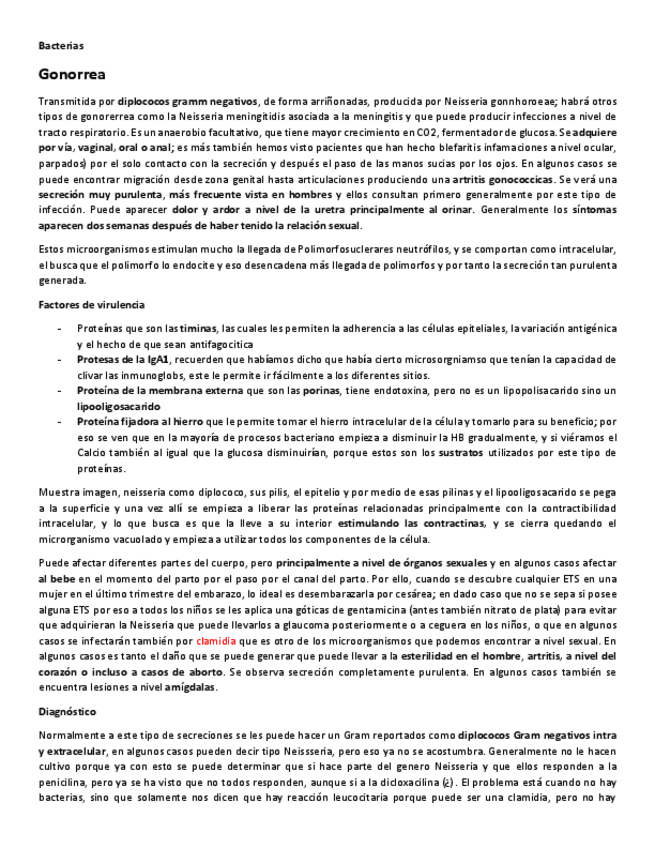 Bacterias

Gonorrea

Transmitida por diplococos gramm negativos, de forma arriñonadas, producida por Neisseria gonnhoroeae; habrá otros tipos de gonorerrea como la Neisseria meningitidis asociada a la meningitis y que puede producir infecciones a nivel de tracto respiratorio. Es un anaerobio facultativo, que tiene mayor crecimiento en CO2, fermentador de glucosa. Se adquiere por vía, vaginal, oral o anal; es más también hemos visto pacientes que han hecho blefaritis infamaciones a nivel ocular, parpados) por el solo contacto con la secreción y después el paso de las manos sucias por los ojos. En algunos casos se puede encontrar migración desde zona genital hasta articulaciones produciendo una artritis gonococcicas. Se verá una secreción muy purulenta, más frecuente vista en hombres y ellos consultan primero generalmente por este tipo de infección. Puede aparecer dolor y ardor a nivel de la uretra principalmente al orinar. Generalmente los síntomas aparecen dos semanas después de haber tenido la relación sexual.

Estos microorganismos estimulan mucho la llegada de Polimorfosuclerares neutrófilos, y se comportan como intracelular, el busca que el polimorfo lo endocite y eso desencadena más llegada de polimorfos y por tanto la secreción tan purulenta generada.

Factores de virulencia

- Proteínas que son las timinas, las cuales les permiten la adherencia a las células epiteliales, la variación antigénica y el hecho de que sean antifagocitica
- Protesas de la IgA1, recuerden que habíamos dicho que había cierto microsorgniamso que tenían la capacidad de clivar las inmunoglobs, este le permite ir fácilmente a los diferentes sitios.
- Proteína de la membrana externa que son las porinas, tiene endotoxina, pero no es un lipopolisacarido sino un lipooligosacarido
- Proteína fijadora al hierro que le permite tomar el hierro intracelular de la célula y tomarlo para su beneficio; por eso se ven que en la mayoría de procesos bacteriano empieza a disminuir la HB gradualmente, y si viéramos el Calcio también al igual que la glucosa disminuirían, porque estos son los sustratos utilizados por este tipo de proteínas.

Muestra imagen, neisseria como diplococo, sus pilis, el epitelio y por medio de esas pilinas y el lipooligosacarido se pega a la superficie y una vez allí se empieza a liberar las proteínas relacionadas principalmente con la contractibilidad intracelular, y lo que busca es que la lleve a su interior estimulando las contractinas, y se cierra quedando el microrganismo vacuolado y empieza a utilizar todos los componentes de la célula.

Puede afectar diferentes partes del cuerpo, pero principalmente a nivel de órganos sexuales y en algunos casos afectar al bebe en el momento del parto por el paso por el canal del parto. Por ello, cuando se descubre cualquier ETS en una mujer en el último trimestre del embarazo, lo ideal es desembarazarla por cesárea; en dado caso que no se sepa si posee alguna ETS por eso a todos los niños se les aplica una góticas de gentamicina (antes también nitrato de plata) para evitar que adquirieran la Neisseria que puede llevarlos a glaucoma posteriormente o a ceguera en los niños, o que en algunos casos se infectarán también por clamidia que es otro de los microorganismos que podemos encontrar a nivel sexual. En algunos casos es tanto el daño que se puede generar que puede llevar a la esterilidad en el hombre, artritis, a nivel del corazón o incluso a casos de aborto. Se observa secreción completamente purulenta. En algunos casos también se encuentra lesiones a nivel amígdalas.

Diagnóstico

Normalmente a este tipo de secreciones se les puede hacer un Gram reportados como diplococos Gram negativos intra y extracelular, en algunos casos pueden decir tipo Neissseria, pero eso ya no se acostumbra. Generalmente no le hacen cultivo porque ya con esto se puede determinar que si hace parte del genero Neisseria y que ellos responden a la penicilina, pero ya se ha visto que no todos responden, aunque si a la dicloxacilina (¿). El problema está cuando no hay bacterias, sino que solamente nos dicen que hay reacción leucocitaria porque puede ser una clamidia, pero no hay